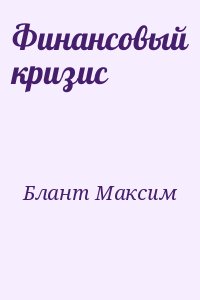 Финансовый кризис

Блант Максим